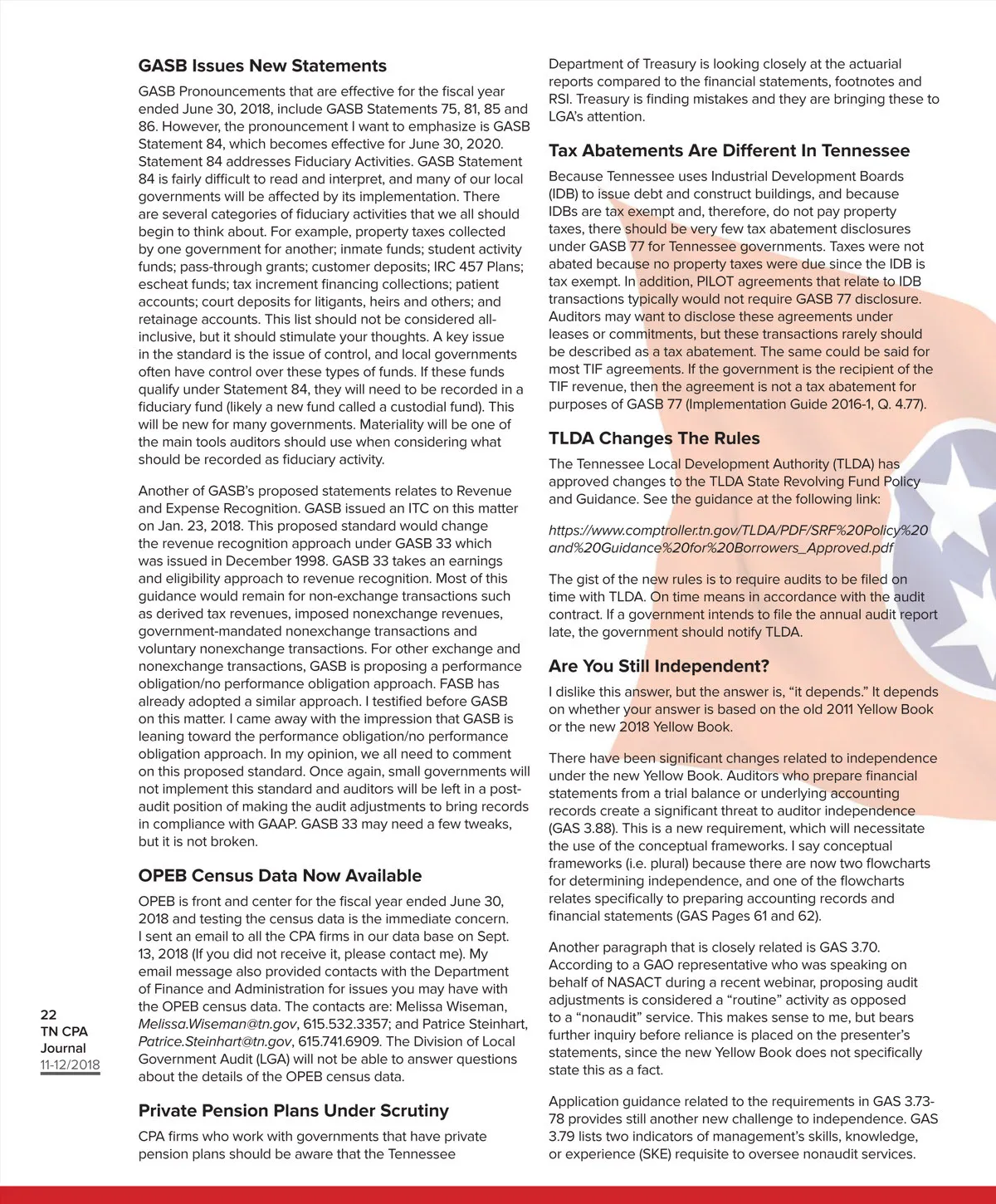 GASB Issues New Statements

GASB Pronouncements that are effective for the fiscal year ended June 30, 2018, include GASB Statements 75, 81, 85 and 86. However, the pronouncement I want to emphasize is GASB Statement 84, which becomes effective for June 30, 2020. Statement 84 addresses Fiduciary Activities. GASB Statement 84 is fairly difficult to read and interpret, and many of our local governments will be affected by its implementation. There are several categories of fiduciary activities that we all should begin to think about. For example, property taxes collected by one government for another; inmate funds; student activity funds; pass-through grants; customer deposits; IRC 457 Plans; escheat funds; tax increment financing collections; patient accounts; court deposits for litigants, heirs and others; and retainage accounts. This list should not be considered all-inclusive, but it should stimulate your thoughts. A key issue in the standard is the issue of control, and local governments often have control over these types of funds. If these funds qualify under Statement 84, they will need to be recorded in a fiduciary fund (likely a new fund called a custodial fund). This will be new for many governments. Materiality will be one of the main tools auditors should use when considering what should be recorded as fiduciary activity.

Another of GASB's proposed statements relates to Revenue and Expense Recognition. GASB issued an ITC on this matter on Jan. 23, 2018. This proposed standard would change the revenue recognition approach under GASB 33 which was issued in December 1998. GASB 33 takes an earnings and eligibility approach to revenue recognition. Most of this guidance would remain for non-exchange transactions such as derived tax revenues, imposed nonexchange revenues, government-mandated nonexchange transactions and voluntary nonexchange transactions. For other exchange and nonexchange transactions, GASB is proposing a performance obligation/no performance obligation approach. FASB has already adopted a similar approach. I testified before GASB on this matter. I came away with the impression that GASB is leaning toward the performance obligation/no performance obligation approach. In my opinion, we all need to comment on this proposed standard. Once again, small governments will not implement this standard and auditors will be left in a post-audit position of making the audit adjustments to bring records in compliance with GAAP. GASB 33 may need a few tweaks, but it is not broken.

OPEB Census Data Now Available

OPEB is front and center for the fiscal year ended June 30, 2018 and testing the census data is the immediate concern. I sent an email to all the CPA firms in our data base on Sept. 13, 2018 (If you did not receive it, please contact me). My email message also provided contacts with the Department of Finance and Administration for issues you may have with the OPEB census data. The contacts are: Melissa Wiseman, Melissa.Wiseman@tn.gov, 615.532.3357; and Patrice Steinhart, Patrice.Steinhart@tn.gov, 615.741.6909. The Division of Local Government Audit (LGA) will not be able to answer questions about the details of the OPEB census data.

Private Pension Plans Under Scrutiny

CPA firms who work with governments that have private pension plans should be aware that the Tennessee Department of Treasury is looking closely at the actuarial reports compared to the financial statements, footnotes and RSI. Treasury is finding mistakes and they are bringing these to LGA's attention.

Tax Abatements Are Different In Tennessee

Because Tennessee uses Industrial Development Boards (IDB) to issue debt and construct buildings, and because IDBs are tax exempt and, therefore, do not pay property taxes, there should be very few tax abatement disclosures under GASB 77 for Tennessee governments. Taxes were not abated because no property taxes were due since the IDB is tax exempt. In addition, PILOT agreements that relate to IDB transactions typically would not require GASB 77 disclosure. Auditors may want to disclose these agreements under leases or commitments, but these transactions rarely should be described as a tax abatement. The same could be said for most TIF agreements. If the government is the recipient of the TIF revenue, then the agreement is not a tax abatement for purposes of GASB 77 (Implementation Guide 2016-1, Q. 4.77).

TLDA Changes The Rules

The Tennessee Local Development Authority (TLDA) has approved changes to the TLDA State Revolving Fund Policy and Guidance. See the guidance at the following link:

https://www.comptroller.tn.gov/TLDA/PDF/SRF%20Policy%20and%20Guidance%20for%20Borrowers_Approved.pdf

The gist of the new rules is to require audits to be filed on time with TLDA. On time means in accordance with the audit contract. If a government intends to file the annual audit report late, the government should notify TLDA.

Are You Still Independent?

I dislike this answer, but the answer is, "it depends." It depends on whether your answer is based on the old 2011 Yellow Book or the new 2018 Yellow Book.

There have been significant changes related to independence under the new Yellow Book. Auditors who prepare financial statements from a trial balance or underlying accounting records create a significant threat to auditor independence (GAS 3.88). This is a new requirement, which will necessitate the use of the conceptual frameworks. I say conceptual frameworks (i.e. plural) because there are now two flowcharts for determining independence, and one of the flowcharts relates specifically to preparing accounting records and financial statements (GAS Pages 61 and 62).

Another paragraph that is closely related is GAS 3.70. According to a GAO representative who was speaking on behalf of NASACT during a recent webinar, proposing audit adjustments is considered a "routine" activity as opposed to a "nonaudit" service. This makes sense to me, but bears further inquiry before reliance is placed on the presenter's statements, since the new Yellow Book does not specifically state this as a fact.

Application guidance related to the requirements in GAS 3.73-78 provides still another new challenge to independence. GAS 3.79 lists two indicators of management's skills, knowledge, or experience (SKE) requisite to oversee nonaudit services.

22
TN CPA
Journal
11-12/2018